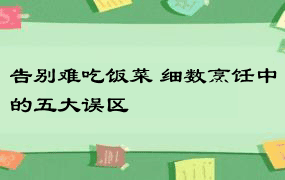 告别难吃饭菜 细数烹饪中的五大误区